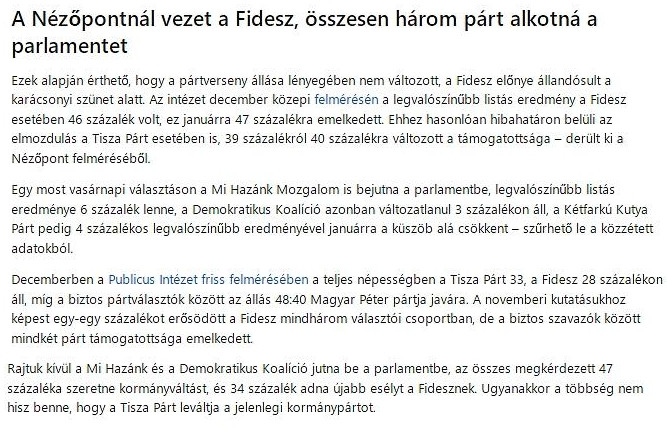 A Nézőpontnál vezet a Fidesz, összesen három párt alkotná a parlamentet

Ezek alapján érthető, hogy a pártverseny állása lényegében nem változott, a Fidesz előnye állandósult a karácsonyi szünet alatt. Az intézet december közepi felmérésén a legvalószínűbb listás eredmény a Fidesz esetében 46 százalék volt, ez januárra 47 százalékra emelkedett. Ehhez hasonlóan hibahatáron belüli az elmozdulás a Tisza Párt esetében is, 39 százalékról 40 százalékra változott a támogatottsága – derült ki a Nézőpont felméréséből.

Egy most vasárnapi választáson a Mi Hazánk Mozgalom is bejutna a parlamentbe, legvalószínűbb listás eredménye 6 százalék lenne, a Demokratikus Koalíció azonban változatlanul 3 százalékon áll, a Kétfarkú Kutya Párt pedig 4 százalékos legvalószínűbb eredményével januárra a küszöb alá csökkent – szűrhető le a közzétett adatokból.

Decemberben a Publicus Intézet friss felmérésében a teljes népességben a Tisza Párt 33, a Fidesz 28 százalékon áll, míg a biztos pártválasztók között az állás 48:40 Magyar Péter pártja javára. A novemberi kutatásukhoz képest egy-egy százalékot erősödött a Fidesz mindhárom választói csoportban, de a biztos szavazók között mindkét párt támogatottsága emelkedett.

Rajtuk kívül a Mi Hazánk és a Demokratikus Koalíció jutna be a parlamentbe, az összes megkérdezett 47 százaléka szeretne kormányváltást, és 34 százalék adna újabb esélyt a Fidesznek. Ugyanakkor a többség nem hisz benne, hogy a Tisza Párt leváltja a jelenlegi kormánypártot.